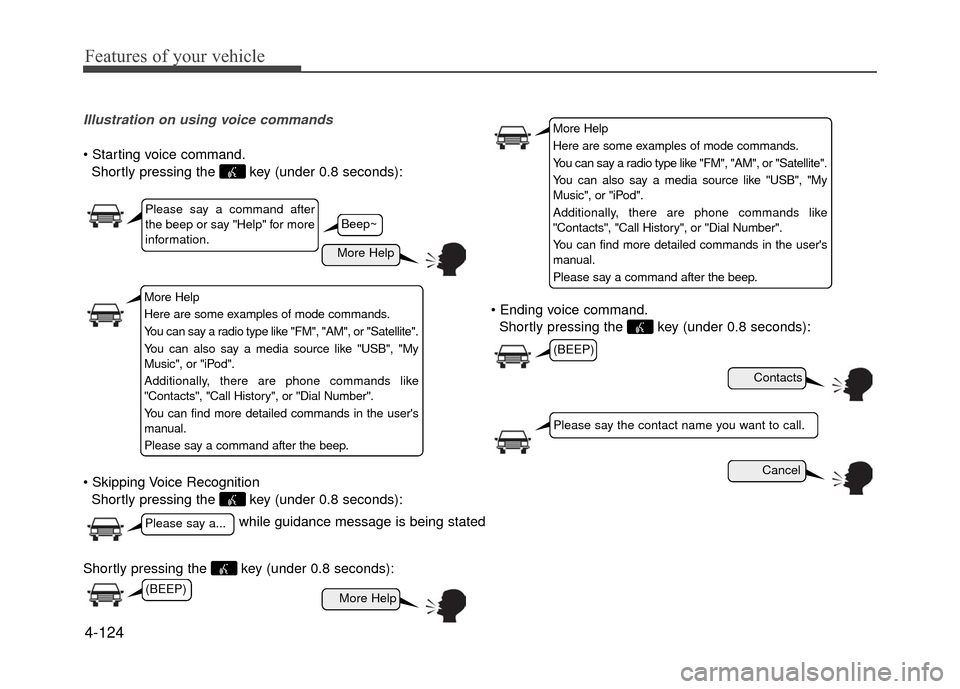 Features of your vehicle

Illustration on using voice commands

• Starting voice command.
Shortly pressing the key (under 0.8 seconds):

Please say a command after the beep or say "Help" for more information.

Beep~

More Help

More Help
Here are some examples of mode commands.
You can say a radio type like "FM", "AM", or "Satellite".
You can also say a media source like "USB", "My Music", or "iPod".
Additionally, there are phone commands like "Contacts", "Call History", or "Dial Number".
You can find more detailed commands in the user's manual.
Please say a command after the beep.

• Skipping Voice Recognition
Shortly pressing the key (under 0.8 seconds):

Please say a... while guidance message is being stated

Shortly pressing the key (under 0.8 seconds):

(BEEP)

More Help

More Help
Here are some examples of mode commands.
You can say a radio type like "FM", "AM", or "Satellite".
You can also say a media source like "USB", "My Music", or "iPod".
Additionally, there are phone commands like "Contacts", "Call History", or "Dial Number".
You can find more detailed commands in the user's manual.
Please say a command after the beep.

• Ending voice command.
Shortly pressing the key (under 0.8 seconds):

(BEEP)

Contacts

Please say the contact name you want to call.

Cancel

4-124

carmanualsonline.info